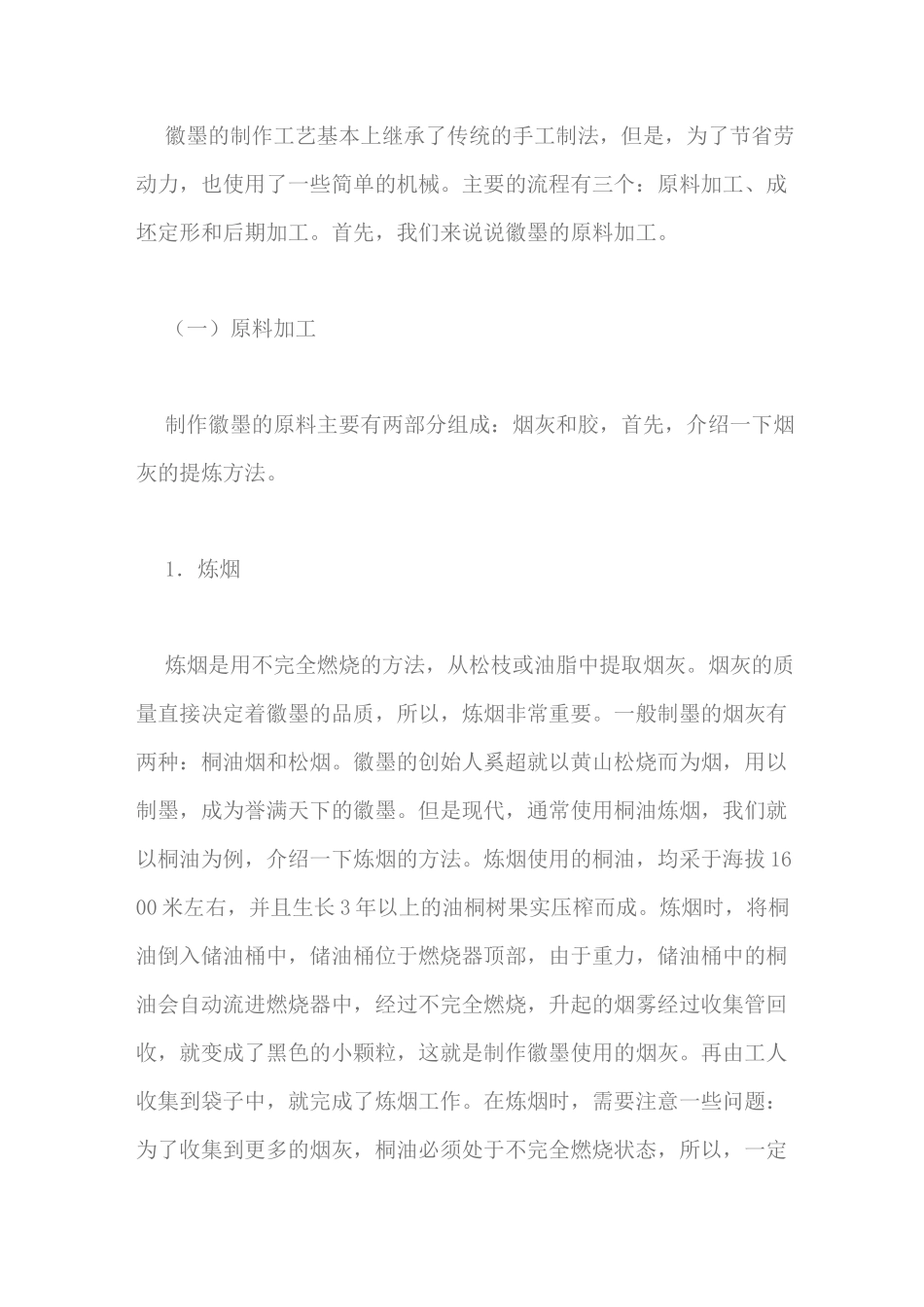 徽墨的制作工艺基本上继承了传统的手工制法，但是，为了节省劳动力，也使用了一些简单的机械。主要的流程有三个：原料加工、成坯定形和后期加工。首先，我们来说说徽墨的原料加工。

（一）原料加工

制作徽墨的原料主要有两部分组成：烟灰和胶，首先，介绍一下烟灰的提炼方法。

1．炼烟

炼烟是用不完全燃烧的方法，从松枝或油脂中提取烟灰。烟灰的质量直接决定着徽墨的品质，所以，炼烟非常重要。一般制墨的烟灰有两种：桐油烟和松烟。徽墨的创始人奚超就以黄山松烧而为烟，用以制墨，成为誉满天下的徽墨。但是现代，通常使用桐油炼烟，我们就以桐油为例，介绍一下炼烟的方法。炼烟使用的桐油，均采于海拔1600米左右，并且生长3年以上的油桐树果实压榨而成。炼烟时，将桐油倒入储油桶中，储油桶位于燃烧器顶部，由于重力，储油桶中的桐油会自动流进燃烧器中，经过不完全燃烧，升起的烟雾经过收集管回收，就变成了黑色的小颗粒，这就是制作徽墨使用的烟灰。再由工人收集到袋子中，就完成了炼烟工作。在炼烟时，需要注意一些问题：为了收集到更多的烟灰，桐油必须处于不完全燃烧状态，所以，一定